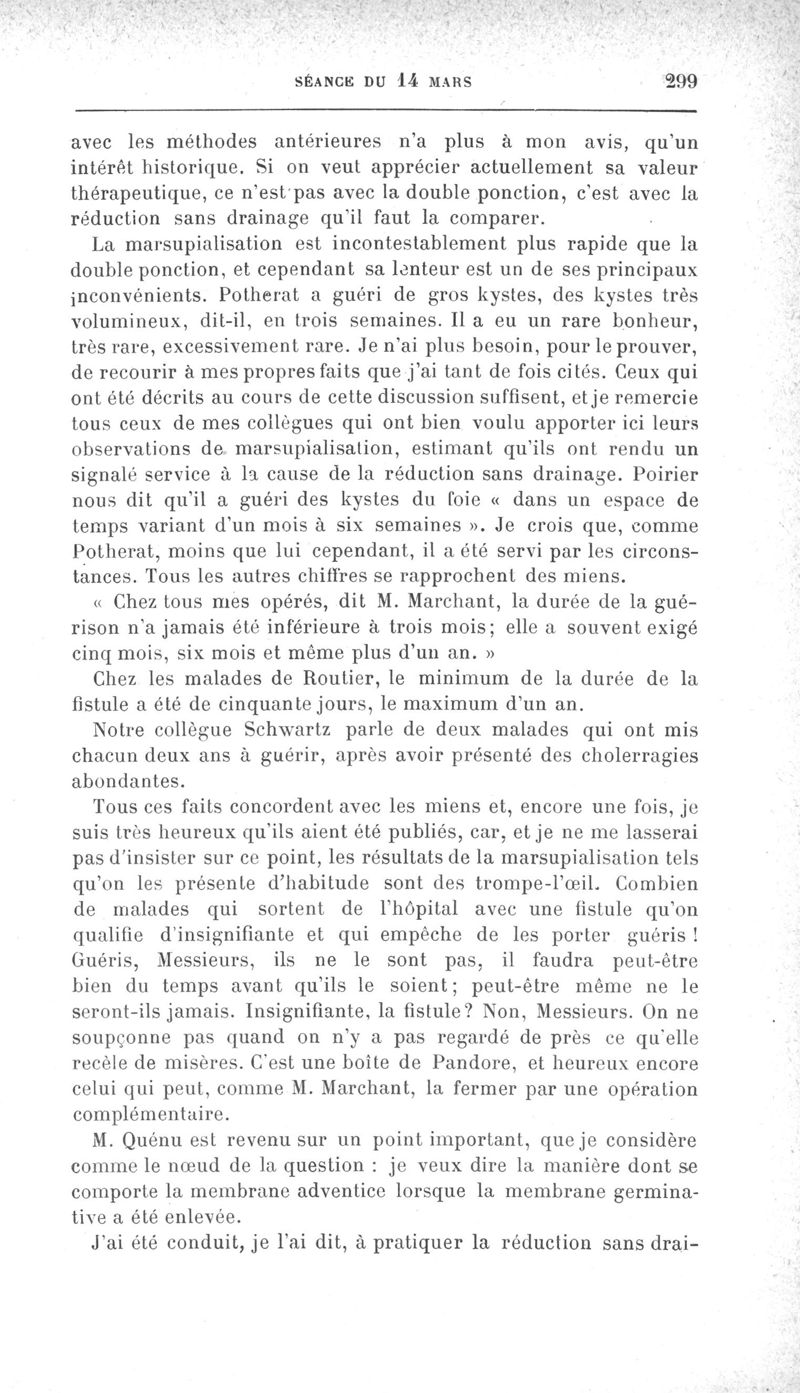 SÉANCE DU 14 MARS 299

avec les méthodes antérieures n'a plus à mon avis, qu'un intérêt historique. Si on veut apprécier actuellement sa valeur thérapeutique, ce n'est pas avec la double ponction, c'est avec la réduction sans drainage qu'il faut la comparer.

La marsupialisation est incontestablement plus rapide que la double ponction, et cependant sa lenteur est un de ses principaux inconvénients. Potherat a guéri de gros kystes, des kystes très volumineux, dit-il, en trois semaines. Il a eu un rare bonheur, très rare, excessivement rare. Je n'ai plus besoin, pour le prouver, de recourir à mes propres faits que j'ai tant de fois cités. Ceux qui ont été décrits au cours de cette discussion suffisent, et je remercie tous ceux de mes collègues qui ont bien voulu apporter ici leurs observations de marsupialisation, estimant qu'ils ont rendu un signalé service à la cause de la réduction sans drainage. Poirier nous dit qu'il a guéri des kystes du foie « dans un espace de temps variant d'un mois à six semaines ». Je crois que, comme Potherat, moins que lui cependant, il a été servi par les circonstances. Tous les autres chiffres se rapprochent des miens.

« Chez tous mes opérés, dit M. Marchant, la durée de la guérison n'a jamais été inférieure à trois mois; elle a souvent exigé cinq mois, six mois et même plus d'un an. »

Chez les malades de Routier, le minimum de la durée de la fistule a été de cinquante jours, le maximum d'un an.

Notre collègue Schwartz parle de deux malades qui ont mis chacun deux ans à guérir, après avoir présenté des cholerragies abondantes.

Tous ces faits concordent avec les miens et, encore une fois, je suis très heureux qu'ils aient été publiés, car, et je ne me lasserai pas d'insister sur ce point, les résultats de la marsupialisation tels qu'on les présente d'habitude sont des trompe-l'œil. Combien de malades qui sortent de l'hôpital avec une fistule qu'on qualifie d'insignifiante et qui empêche de les porter guéris ! Guéris, Messieurs, ils ne le sont pas, il faudra peut-être bien du temps avant qu'ils le soient; peut-être même ne le seront-ils jamais. Insignifiante, la fistule? Non, Messieurs. On ne soupçonne pas quand on n'y a pas regardé de près ce qu'elle recèle de misères. C'est une boîte de Pandore, et heureux encore celui qui peut, comme M. Marchant, la fermer par une opération complémentaire.

M. Quénu est revenu sur un point important, que je considère comme le nœud de la question : je veux dire la manière dont se comporte la membrane adventice lorsque la membrane germinative a été enlevée.

J'ai été conduit, je l'ai dit, à pratiquer la réduction sans drai-